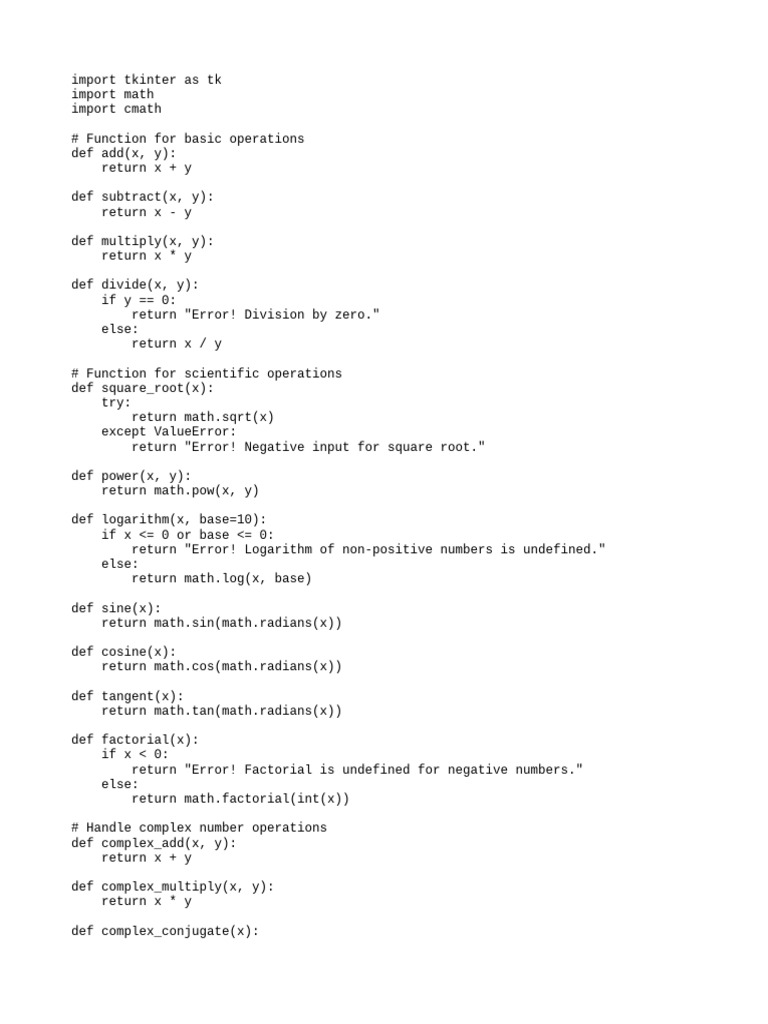 import tkinter as tk
import math
import cmath

# Function for basic operations
def add(x, y):
    return x + y

def subtract(x, y):
    return x - y

def multiply(x, y):
    return x * y

def divide(x, y):
    if y == 0:
        return "Error! Division by zero."
    else:
        return x / y

# Function for scientific operations
def square_root(x):
    try:
        return math.sqrt(x)
    except ValueError:
        return "Error! Negative input for square root."

def power(x, y):
    return math.pow(x, y)

def logarithm(x, base=10):
    if x <= 0 or base <= 0:
        return "Error! Logarithm of non-positive numbers is undefined."
    else:
        return math.log(x, base)

def sine(x):
    return math.sin(math.radians(x))

def cosine(x):
    return math.cos(math.radians(x))

def tangent(x):
    return math.tan(math.radians(x))

def factorial(x):
    if x < 0:
        return "Error! Factorial is undefined for negative numbers."
    else:
        return math.factorial(int(x))

# Handle complex number operations
def complex_add(x, y):
    return x + y

def complex_multiply(x, y):
    return x * y

def complex_conjugate(x):